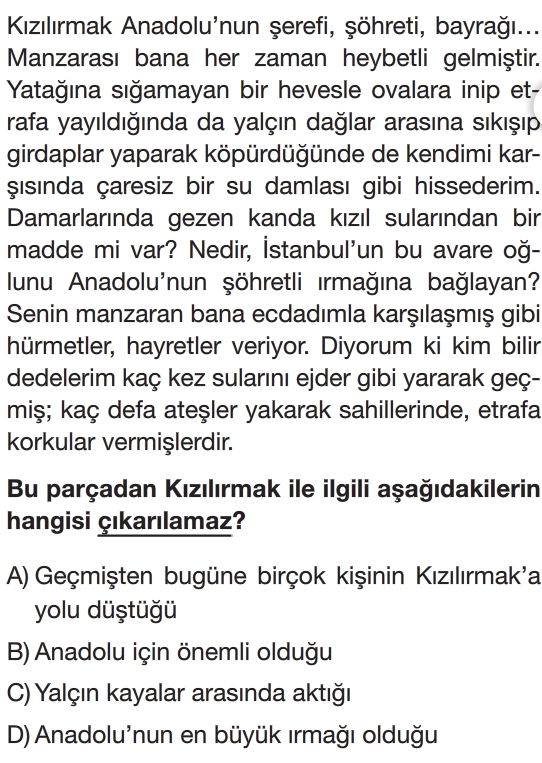 Kızılırmak Anadolu'nun şerefi, şöhreti, bayrağı... Manzarası bana her zaman heybetli gelmiştir. Yatağına sığamayan bir hevesle ovalara inip etrafa yayıldığında da yalçın dağlar arasına sıkışıp girdaplar yaparak köpürdüğünde de kendimi karşısında çaresiz bir su damlası gibi hissederim. Damarlarında gezen kanda kızıl sularından bir madde mi var? Nedir, İstanbul'un bu avare oğlunu Anadolu'nun şöhretli ırmağına bağlayan? Senin manzaran bana ecdadımla karşılaşmış gibi hürmetler, hayretler veriyor. Diyorum ki kim bilir dedelerim kaç kez sularını ejder gibi yararak geçmiş; kaç defa ateşler yakarak sahillerinde, etrafa korkular vermişlerdir.

Bu parçadan Kızılırmak ile ilgili aşağıdakilerin hangisi çıkarılamaz?

A) Geçmişten bugüne birçok kişinin Kızılırmak'a yolu düştüğü

B) Anadolu için önemli olduğu

C) Yalçın kayalar arasında aktığı

D) Anadolu'nun en büyük ırmağı olduğu